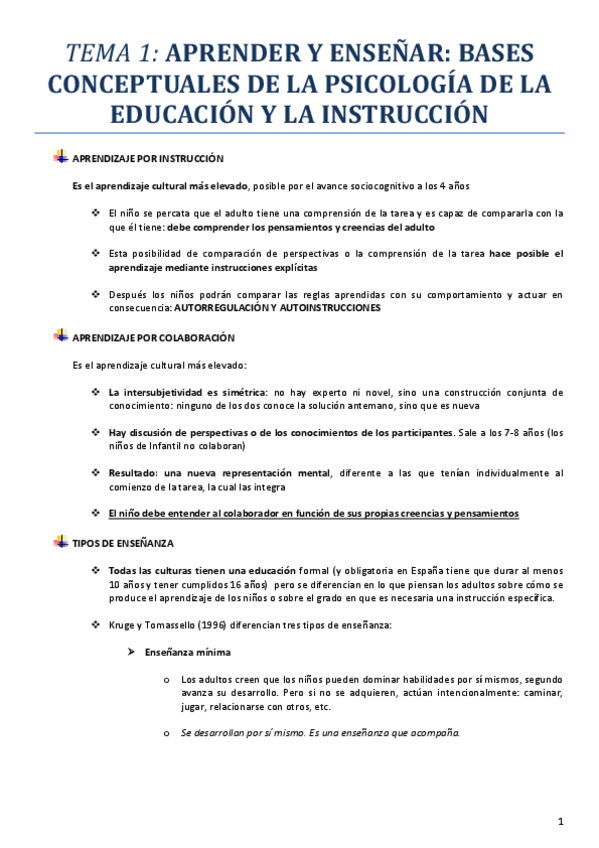 TEMA 1: APRENDER Y ENSEÑAR: BASES CONCEPTUALES DE LA PSICOLOGÍA DE LA EDUCACIÓN Y LA INSTRUCCIÓN

APRENDIZAJE POR INSTRUCCIÓN

Es el aprendizaje cultural más elevado, posible por el avance sociocognitivo a los 4 años

❖ El niño se percata que el adulto tiene una comprensión de la tarea y es capaz de compararla con la que él tiene: debe comprender los pensamientos y creencias del adulto

❖ Esta posibilidad de comparación de perspectivas o la comprensión de la tarea hace posible el aprendizaje mediante instrucciones explícitas

❖ Después los niños podrán comparar las reglas aprendidas con su comportamiento y actuar en consecuencia: AUTORREGULACIÓN Y AUTOINSTRUCCIONES

APRENDIZAJE POR COLABORACIÓN

Es el aprendizaje cultural más elevado:

❖ La intersubjetividad es simétrica: no hay experto ni novel, sino una construcción conjunta de conocimiento: ninguno de los dos conoce la solución antemano, sino que es nueva

❖ Hay discusión de perspectivas o de los conocimientos de los participantes. Sale a los 7-8 años (los niños de Infantil no colaboran)

❖ Resultado: una nueva representación mental, diferente a las que tenían individualmente al comienzo de la tarea, la cual las integra

❖ El niño debe entender al colaborador en función de sus propias creencias y pensamientos

TIPOS DE ENSEÑANZA

❖ Todas las culturas tienen una educación formal (y obligatoria en España tiene que durar al menos 10 años y tener cumplidos 16 años) pero se diferencian en lo que piensan los adultos sobre cómo se produce el aprendizaje de los niños o sobre el grado en que es necesaria una instrucción específica.

❖ Kruge y Tomassello (1996) diferencian tres tipos de enseñanza:

➤ Enseñanza mínima

o Los adultos creen que los niños pueden dominar habilidades por sí mismos, segundo avanza su desarrollo. Pero si no se adquieren, actúan intencionalmente: caminar, jugar, relacionarse con otros, etc.

o Se desarrollan por sí mismo. Es una enseñanza que acompaña.

1